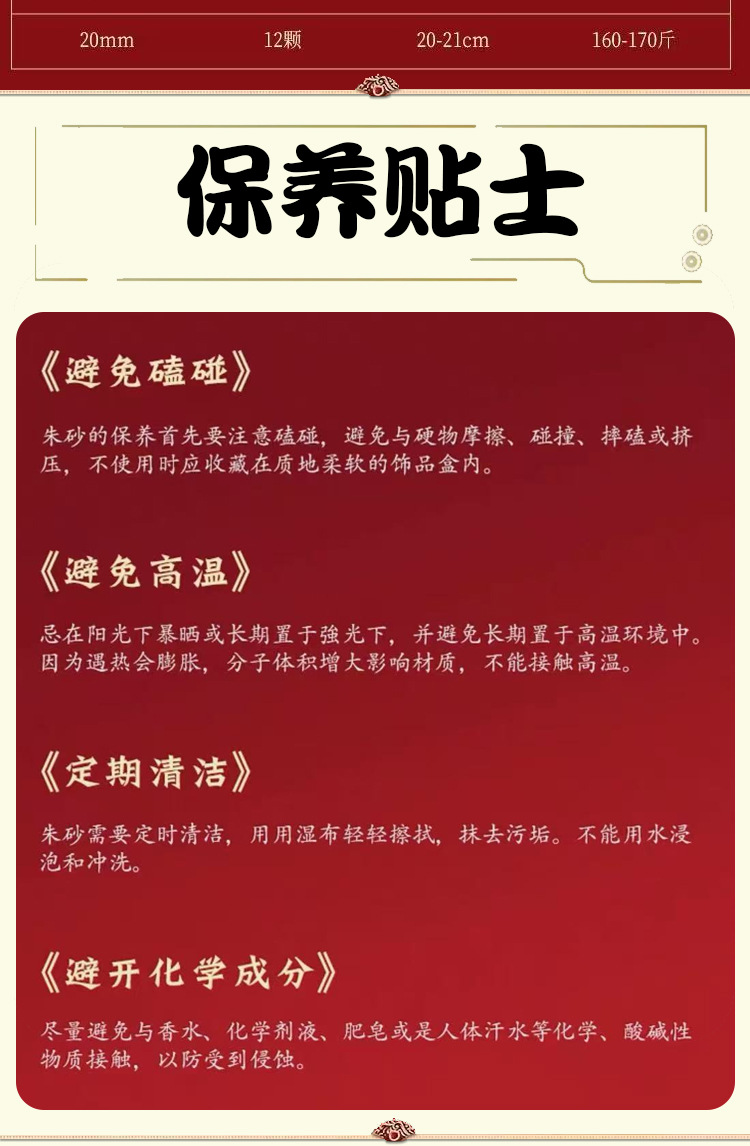 20mm 12颗 20-21cm 160-170斤

保养贴士

《避免磕碰》

朱砂的保养首先要注意磕碰，避免与硬物摩擦、碰撞、摔磕或挤压，不使用时应收藏在质地柔软的饰品盒内。

《避免高温》

忌在阳光下暴晒或长期置于強光下，并避免长期置于高温环境中。因为遇热会膨胀，分子体积增大影响材质，不能接触高温。

《定期清洁》

朱砂需要定时清洁，用用湿布轻轻擦拭，抹去污垢。不能用水浸泡和冲洗。

《避开化学成分》

尽量避免与香水、化学剂液、肥皂或是人体汗水等化学、酸碱性物质接触，以防受到侵蚀。